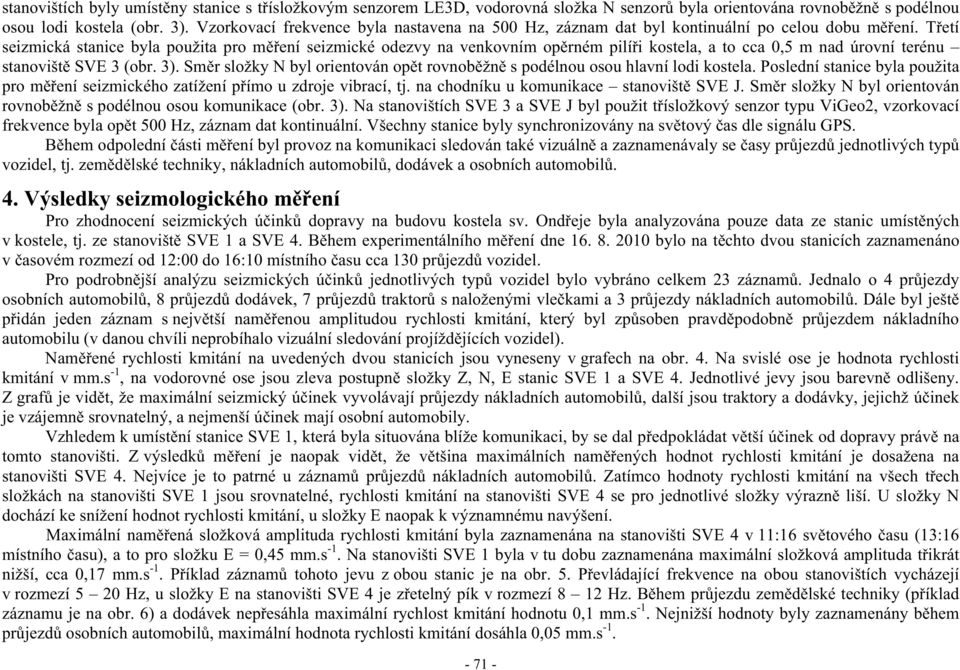 stanovištích byly umístěny stanice s třísložkovým senzorem LE3D, vodorovná složka N senzorů byla orientována rovnoběžně s podélnou osou lodi kostela (obr. 3). Vzorkovací frekvence byla nastavena na 500 Hz, záznam dat byl kontinuální po celou dobu měření. Třetí seizmická stanice byla použita pro měření seizmické odezvy na venkovním opěrném pilíři kostela, a to cca 0,5 m nad úrovní terénu – stanoviště SVE 3 (obr. 3). Směr složky N byl orientován opět rovnoběžně s podélnou osou hlavní lodi kostela. Poslední stanice byla použita pro měření seizmického zatížení přímo u zdroje vibrací, tj. na chodníku u komunikace – stanoviště SVE J. Směr složky N byl orientován rovnoběžně s podélnou osou komunikace (obr. 3). Na stanovištích SVE 3 a SVE J byl použit třísložkový senzor typu ViGeo2, vzorkovací frekvence byla opět 500 Hz, záznam dat kontinuální. Všechny stanice byly synchronizovány na světový čas dle signálu GPS.

Během odpolední části měření byl provoz na komunikaci sledován také vizuálně a zaznamenávaly se časy průjezdů jednotlivých typů vozidel, tj. zemědělské techniky, nákladních automobilů, dodávek a osobních automobilů.

4. Výsledky seizmologického měření

Pro zhodnocení seizmických účinků dopravy na budovu kostela sv. Ondřeje byla analyzována pouze data ze stanic umístěných v kostele, tj. ze stanoviště SVE 1 a SVE 4. Během experimentálního měření dne 16. 8. 2010 bylo na těchto dvou stanicích zaznamenáno v časovém rozmezí od 12:00 do 16:10 místního času cca 130 průjezdů vozidel.

Pro podrobnější analýzu seizmických účinků jednotlivých typů vozidel bylo vybráno celkem 23 záznamů. Jednalo o 4 průjezdy osobních automobilů, 8 průjezdů dodávek, 7 průjezdů traktorů s naloženými vlečkami a 3 průjezdy nákladních automobilů. Dále byl ještě přidán jeden záznam s největší naměřenou amplitudou rychlosti kmitání, který byl způsoben pravděpodobně průjezdem nákladního automobilu (v danou chvíli neprobíhalo vizuální sledování projíždějících vozidel).

Naměřené rychlosti kmitání na uvedených dvou stanicích jsou vyneseny v grafech na obr. 4. Na svislé ose je hodnota rychlosti kmitání v mm.s$^{-1}$, na vodorovné ose jsou zleva postupně složky Z, N, E stanic SVE 1 a SVE 4. Jednotlivé jevy jsou barevně odlišeny. Z grafů je vidět, že maximální seizmický účinek vyvolávají průjezdy nákladních automobilů, další jsou traktory a dodávky, jejichž účinek je vzájemně srovnatelný, a nejmenší účinek mají osobní automobily.

Vzhledem k umístění stanice SVE 1, která byla situována blíže komunikaci, by se dal předpokládat větší účinek od dopravy právě na tomto stanovišti. Z výsledků měření je naopak vidět, že většina maximálních naměřených hodnot rychlosti kmitání je dosažena na stanovišti SVE 4. Nejvíce je to patrné u záznamů průjezdů nákladních automobilů. Zatímco hodnoty rychlosti kmitání na všech třech složkách na stanovišti SVE 1 jsou srovnatelné, rychlosti kmitání na stanovišti SVE 4 se pro jednotlivé složky výrazně liší. U složky N dochází ke snížení hodnot rychlosti kmitání, u složky E naopak k významnému navýšení.

Maximální naměřená složková amplituda rychlosti kmitání byla zaznamenána na stanovišti SVE 4 v 11:16 světového času (13:16 místního času), a to pro složku E = 0,45 mm.s$^{-1}$. Na stanovišti SVE 1 byla v tu dobu zaznamenána maximální složková amplituda třikrát nižší, cca 0,17 mm.s$^{-1}$. Příklad záznamů tohoto jevu z obou stanic je na obr. 5. Převládající frekvence na obou stanovištích vycházejí v rozmezí 5 – 20 Hz, u složky E na stanovišti SVE 4 je zřetelný pík v rozmezí 8 – 12 Hz. Během průjezdu zemědělské techniky (příklad záznamu je na obr. 6) a dodávek nepřesáhla maximální rychlost kmitání hodnotu 0,1 mm.s$^{-1}$. Nejnižší hodnoty byly zaznamenány během průjezdů osobních automobilů, maximální hodnota rychlosti kmitání dosáhla 0,05 mm.s$^{-1}$.

- 71 -